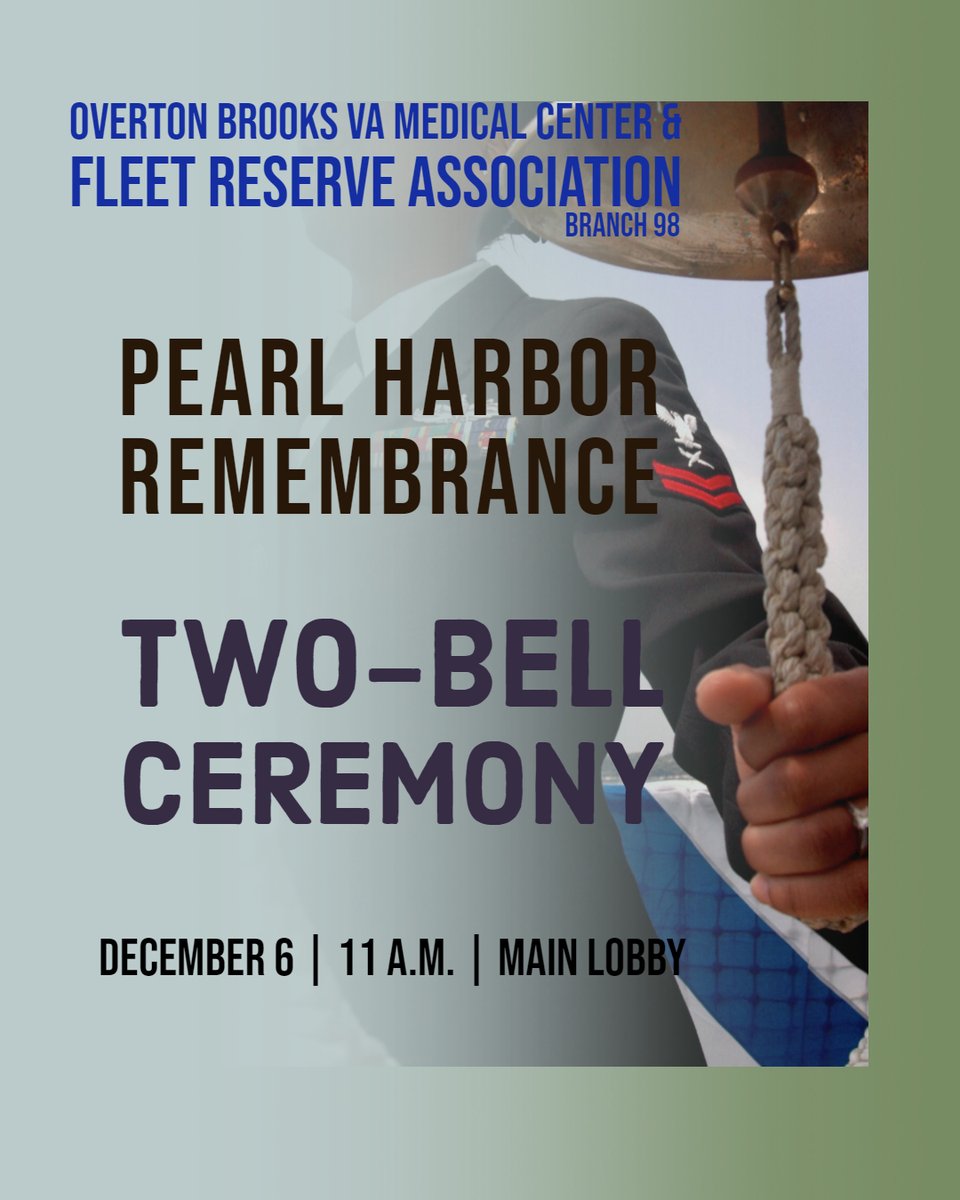 OVERTON BROOKS VA MEDICAL CENTER &
FLEET RESERVE ASSOCIATION
BRANCH 98

PEARL HARBOR
REMEMBRANCE

TWO-BELL
CEREMONY

DECEMBER 6 | 11 A.M. | MAIN LOBBY